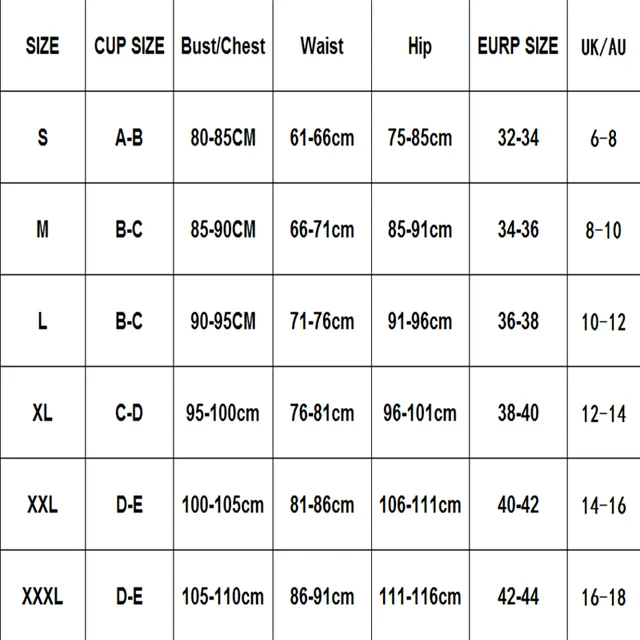 | SIZE | CUP SIZE | Bust/Chest | Waist | Hip | EURP SIZE | UK/AU |
|---|---|---|---|---|---|---|
| S | A-B | 80-85CM | 61-66cm | 75-85cm | 32-34 | 6-8 |
| M | B-C | 85-90CM | 66-71cm | 85-91cm | 34-36 | 8-10 |
| L | B-C | 90-95CM | 71-76cm | 91-96cm | 36-38 | 10-12 |
| XL | C-D | 95-100cm | 76-81cm | 96-101cm | 38-40 | 12-14 |
| XXL | D-E | 100-105cm | 81-86cm | 106-111cm | 40-42 | 14-16 |
| XXXL | D-E | 105-110cm | 86-91cm | 111-116cm | 42-44 | 16-18 |